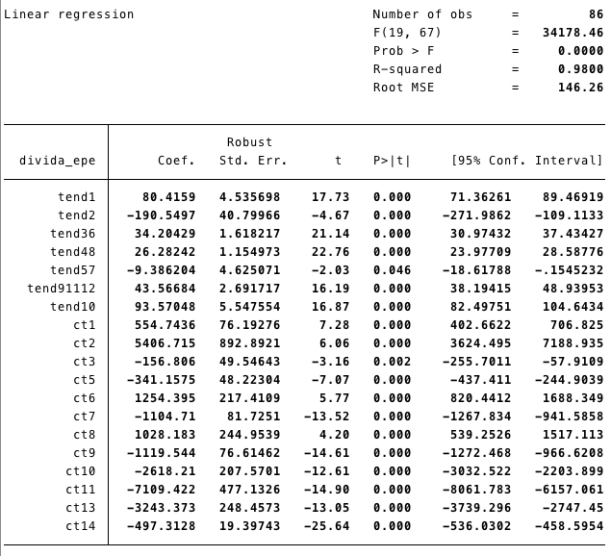 Linear regression

Number of obs = 86
F(19, 67) = 34178.46
Prob > F = 0.0000
R-squared = 0.9800
Root MSE = 146.26

| divida_epe | Coef. | Robust Std. Err. | t | P>\|t\| | [95% Conf. | Interval] |
|---|---|---|---|---|---|---|
| tend1 | 80.4159 | 4.535698 | 17.73 | 0.000 | 71.36261 | 89.46919 |
| tend2 | -190.5497 | 40.79966 | -4.67 | 0.000 | -271.9862 | -109.1133 |
| tend36 | 34.20429 | 1.618217 | 21.14 | 0.000 | 30.97432 | 37.43427 |
| tend48 | 26.28242 | 1.154973 | 22.76 | 0.000 | 23.97709 | 28.58776 |
| tend57 | -9.386204 | 4.625071 | -2.03 | 0.046 | -18.61788 | -.1545232 |
| tend91112 | 43.56684 | 2.691717 | 16.19 | 0.000 | 38.19415 | 48.93953 |
| tend10 | 93.57048 | 5.547554 | 16.87 | 0.000 | 82.49751 | 104.6434 |
| ct1 | 554.7436 | 76.19276 | 7.28 | 0.000 | 402.6622 | 706.825 |
| ct2 | 5406.715 | 892.8921 | 6.06 | 0.000 | 3624.495 | 7188.935 |
| ct3 | -156.806 | 49.54643 | -3.16 | 0.002 | -255.7011 | -57.9109 |
| ct5 | -341.1575 | 48.22304 | -7.07 | 0.000 | -437.411 | -244.9039 |
| ct6 | 1254.395 | 217.4109 | 5.77 | 0.000 | 820.4412 | 1688.349 |
| ct7 | -1104.71 | 81.7251 | -13.52 | 0.000 | -1267.834 | -941.5858 |
| ct8 | 1028.183 | 244.9539 | 4.20 | 0.000 | 539.2526 | 1517.113 |
| ct9 | -1119.544 | 76.61462 | -14.61 | 0.000 | -1272.468 | -966.6208 |
| ct10 | -2618.21 | 207.5701 | -12.61 | 0.000 | -3032.522 | -2203.899 |
| ct11 | -7109.422 | 477.1326 | -14.90 | 0.000 | -8061.783 | -6157.061 |
| ct13 | -3243.373 | 248.4573 | -13.05 | 0.000 | -3739.296 | -2747.45 |
| ct14 | -497.3128 | 19.39743 | -25.64 | 0.000 | -536.0302 | -458.5954 |